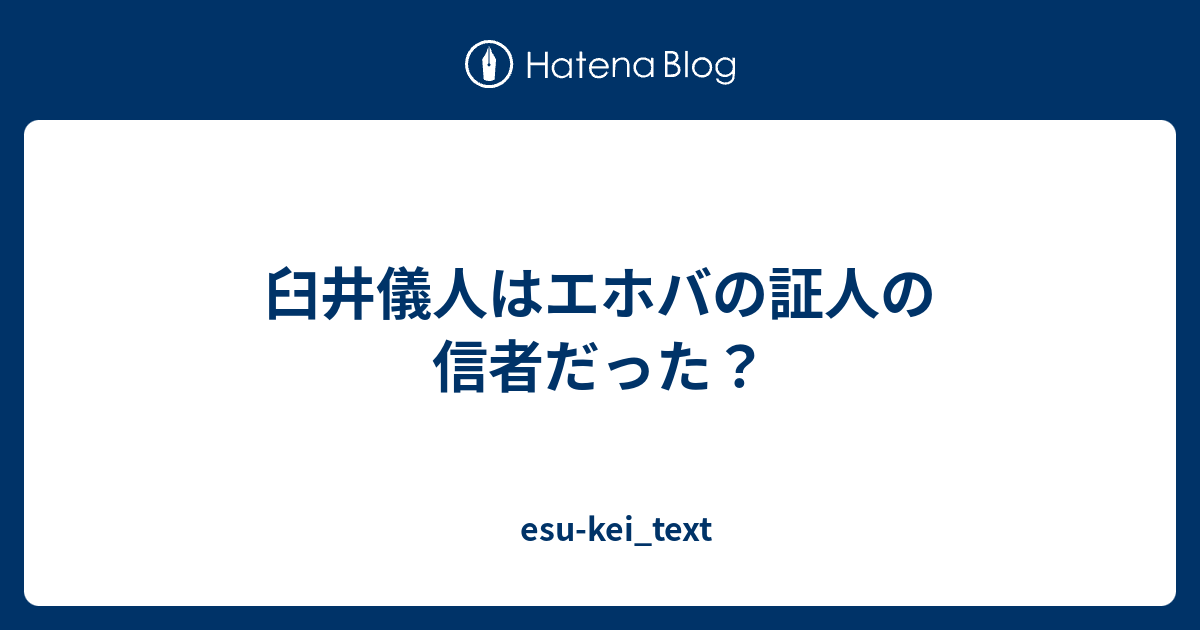 Hatena Blog

臼井儀人はエホバの証人の信者だった？

esu-kei_text